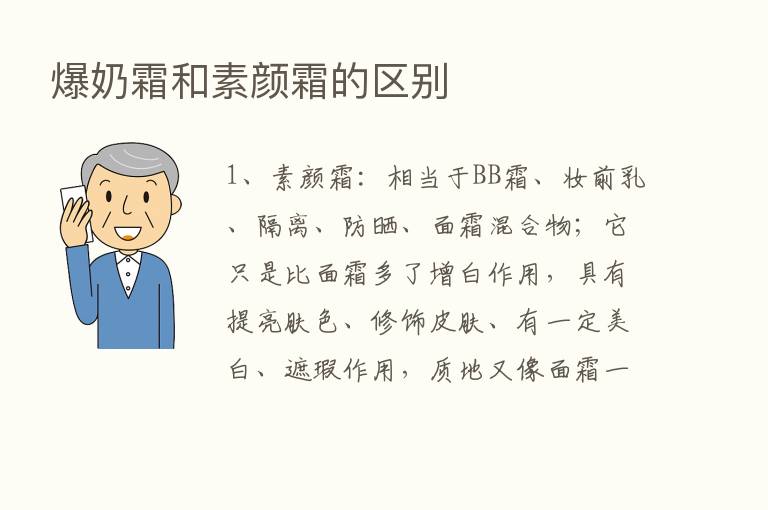 爆奶霜和素颜霜的区别

1、素颜霜：相当于BB霜、妆前乳、隔离、防晒、面霜混合物；它只是比面霜多了增白作用，具有提亮肤色、修饰皮肤、有一定美白、遮瑕作用，质地又像面霜一